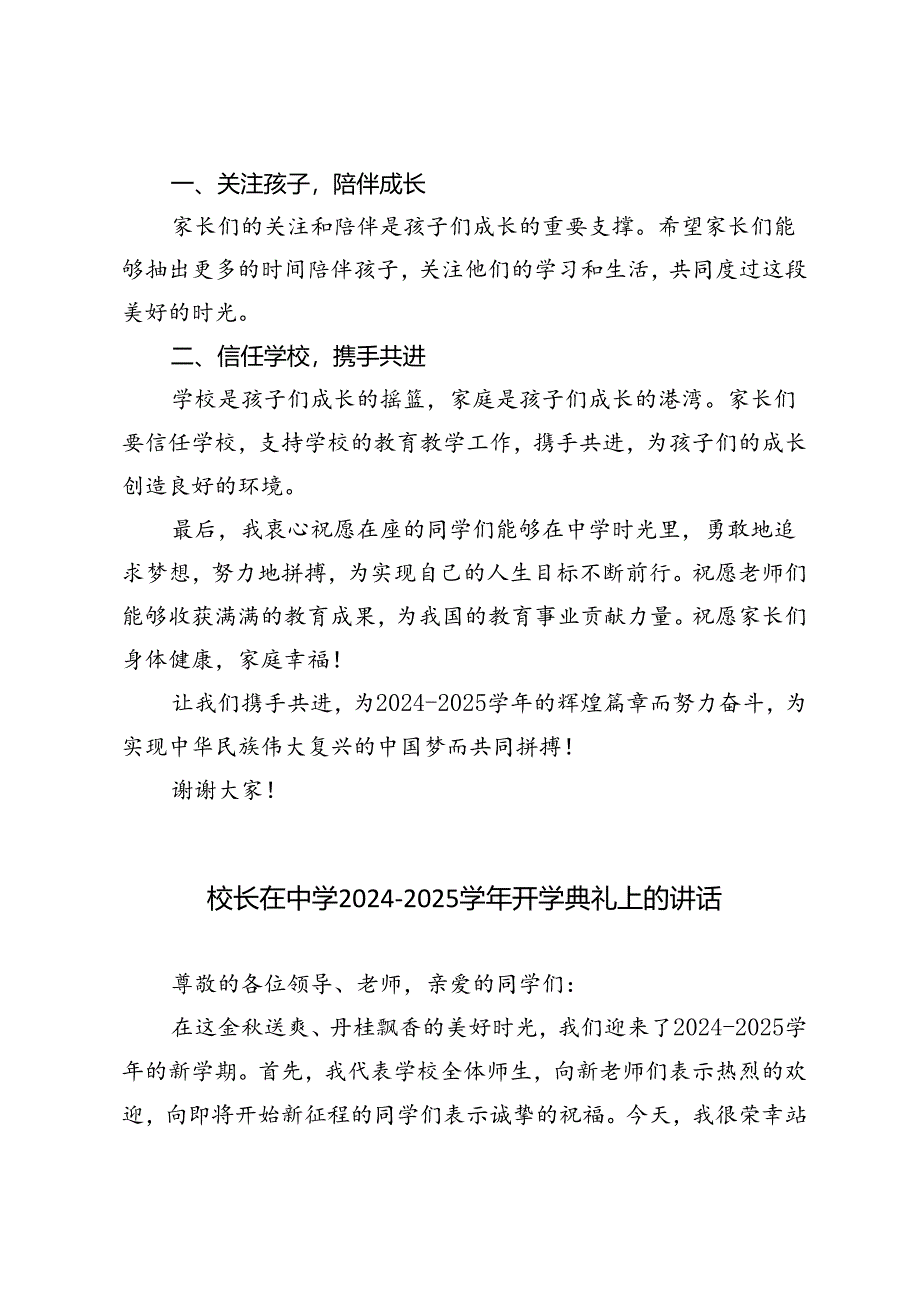 一、关注孩子，陪伴成长

家长们的关注和陪伴是孩子们成长的重要支撑。希望家长们能够抽出更多的时间陪伴孩子，关注他们的学习和生活，共同度过这段美好的时光。

二、信任学校，携手共进

学校是孩子们成长的摇篮，家庭是孩子们成长的港湾。家长们要信任学校，支持学校的教育教学工作，携手共进，为孩子们的成长创造良好的环境。

最后，我衷心祝愿在座的同学们能够在中学时光里，勇敢地追求梦想，努力地拼搏，为实现自己的人生目标不断前行。祝愿老师们能够收获满满的教育成果，为我国的教育事业贡献力量。祝愿家长们身体健康，家庭幸福！

让我们携手共进，为2024-2025学年的辉煌篇章而努力奋斗，为实现中华民族伟大复兴的中国梦而共同拼搏！

谢谢大家！

校长在中学2024-2025学年开学典礼上的讲话

尊敬的各位领导、老师，亲爱的同学们：

在这金秋送爽、丹桂飘香的美好时光，我们迎来了2024-2025学年的新学期。首先，我代表学校全体师生，向新老师们表示热烈的欢迎，向即将开始新征程的同学们表示诚挚的祝福。今天，我很荣幸站